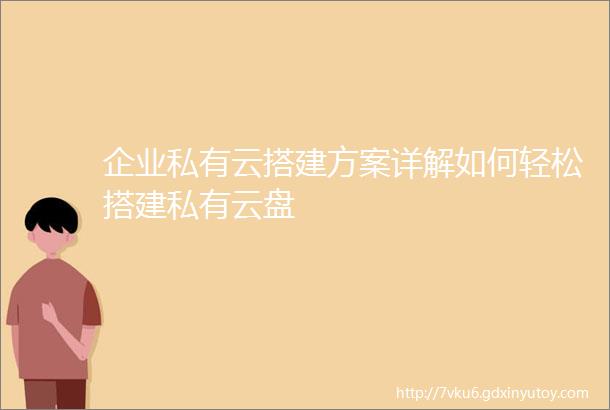 企业私有云搭建方案详解如何轻松搭建私有云盘

http://7vku6.gdxinyutoy.com